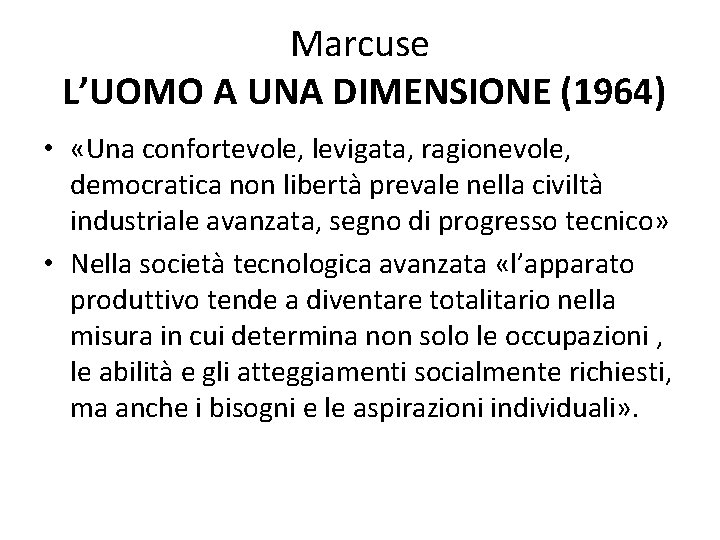 Marcuse
L'UOMO A UNA DIMENSIONE (1964)

• «Una confortevole, levigata, ragionevole, democratica non libertà prevale nella civiltà industriale avanzata, segno di progresso tecnico»
• Nella società tecnologica avanzata «l'apparato produttivo tende a diventare totalitario nella misura in cui determina non solo le occupazioni , le abilità e gli atteggiamenti socialmente richiesti, ma anche i bisogni e le aspirazioni individuali».